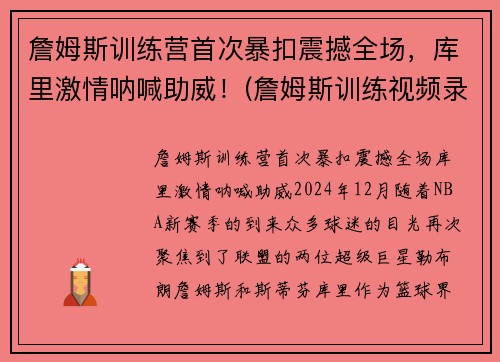 詹姆斯训练营首次暴扣震撼全场，库里激情呐喊助威！（詹姆斯训练视频录

詹姆斯训练营首次暴扣震撼全场库里激情呐喊助威2024年12月随着NBA新赛季的到来众多球迷的目光再次聚焦到了联盟的两位超级巨星勒布朗詹姆斯和斯蒂芬库里作为篮球界